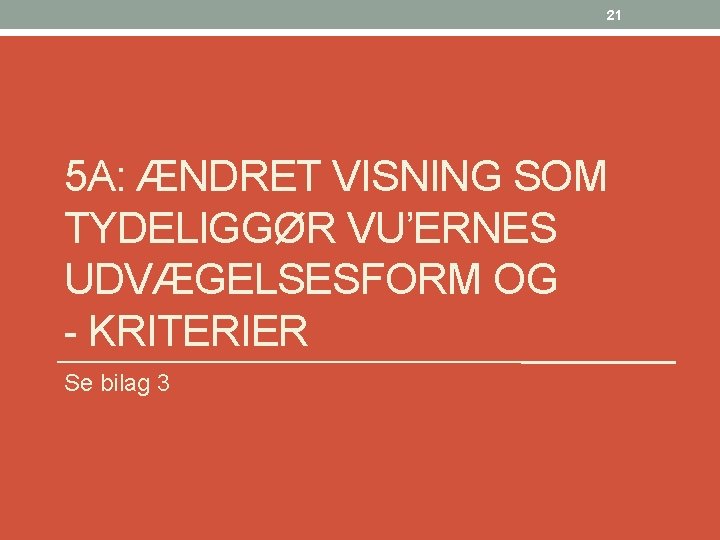 21

5A: ÆNDRET VISNING SOM TYDELIGGØR VU'ERNES UDVÆGELSESFORM OG - KRITERIER

Se bilag 3